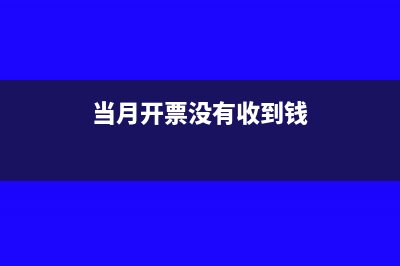 当月开票没有收到钱